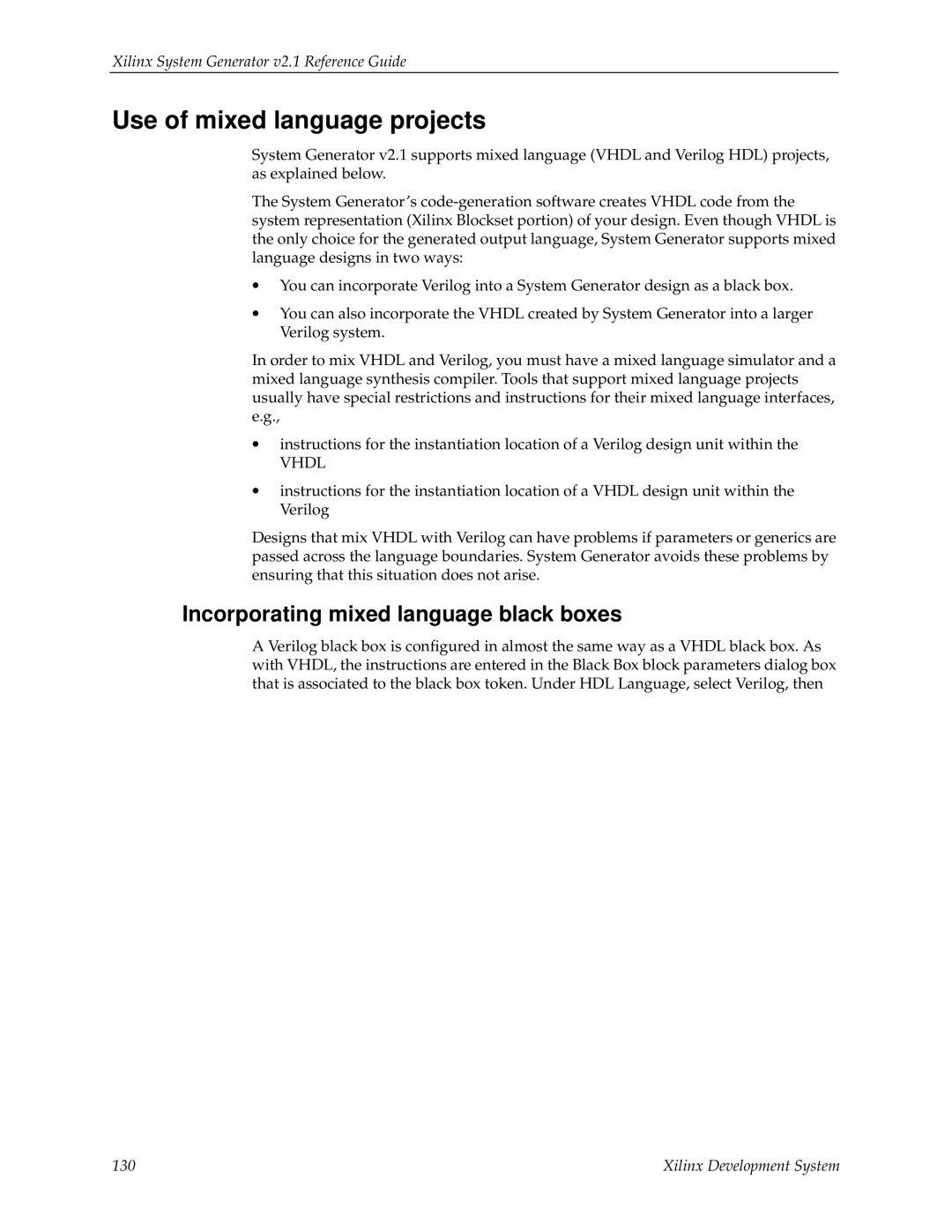 Xilinx System Generator v2.1 Reference Guide

Use of mixed language projects

System Generator v2.1 supports mixed language (VHDL and Verilog HDL) projects, as explained below.

The System Generator's code-generation software creates VHDL code from the system representation (Xilinx Blockset portion) of your design. Even though VHDL is the only choice for the generated output language, System Generator supports mixed language designs in two ways:

• You can incorporate Verilog into a System Generator design as a black box.

• You can also incorporate the VHDL created by System Generator into a larger Verilog system.

In order to mix VHDL and Verilog, you must have a mixed language simulator and a mixed language synthesis compiler. Tools that support mixed language projects usually have special restrictions and instructions for their mixed language interfaces, e.g.,

• instructions for the instantiation location of a Verilog design unit within the VHDL

• instructions for the instantiation location of a VHDL design unit within the Verilog

Designs that mix VHDL with Verilog can have problems if parameters or generics are passed across the language boundaries. System Generator avoids these problems by ensuring that this situation does not arise.

Incorporating mixed language black boxes

A Verilog black box is configured in almost the same way as a VHDL black box. As with VHDL, the instructions are entered in the Black Box block parameters dialog box that is associated to the black box token. Under HDL Language, select Verilog, then

130

Xilinx Development System